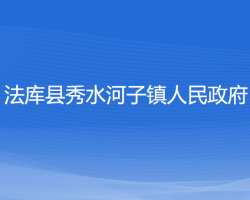 法库县秀水河子镇人民政府